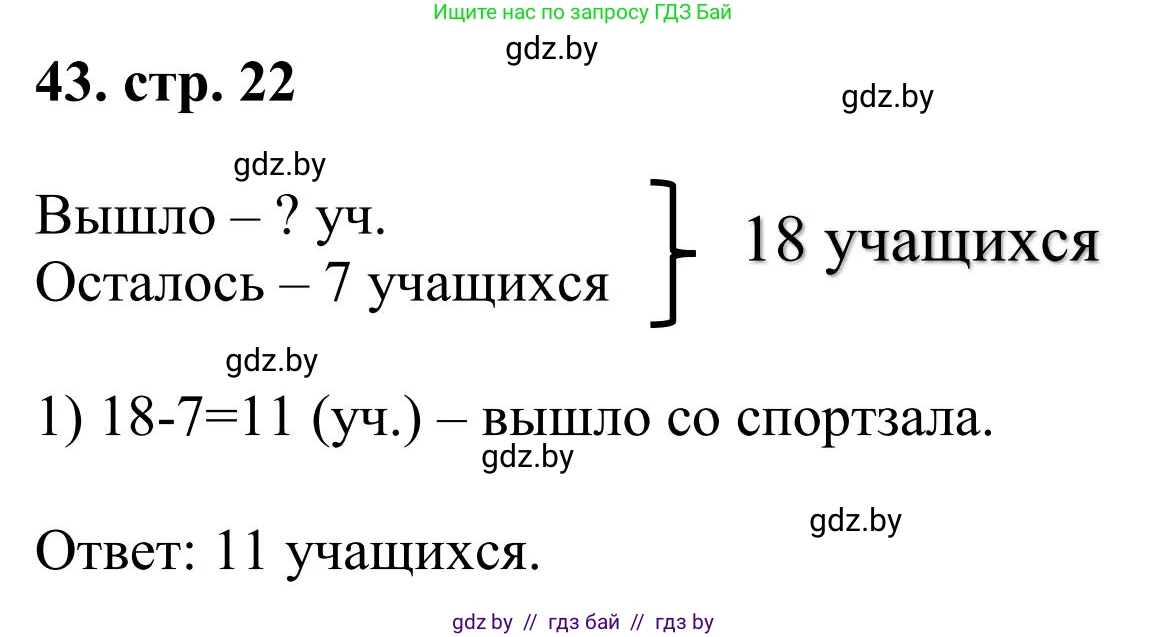 Ищите нас по запросу ГДЗ Бай

gdz.by

43. стр. 22

gdz.by

gdz.by

Вышло – ? уч.
Осталось – 7 учащихся

18 учащихся

gdz.by

1) 18-7=11 (уч.) – вышло со спортзала.

gdz.by

gdz.by

Ответ: 11 учащихся.

gdz by // гдз бай // гдз by